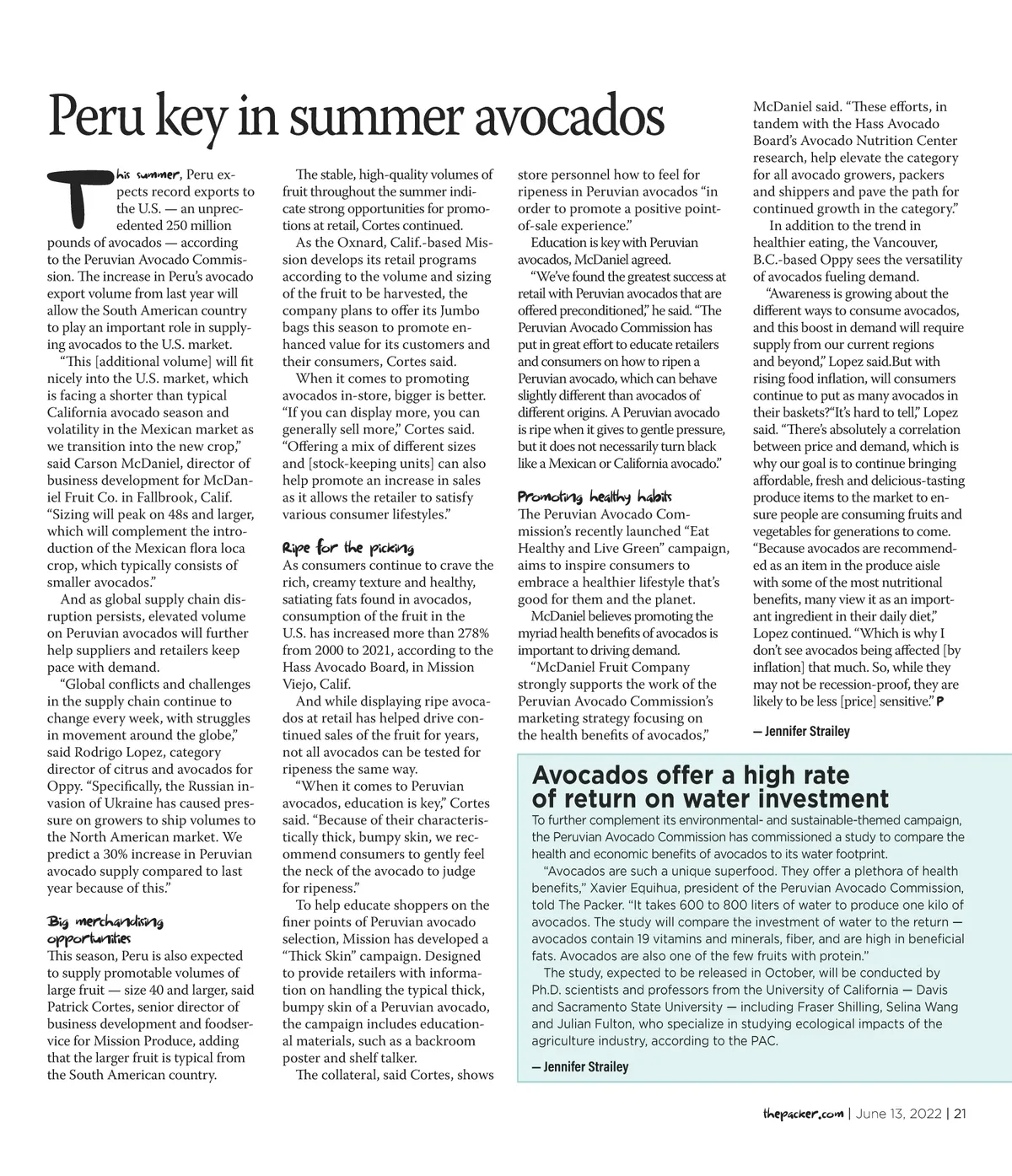 Peru key in summer avocados

This summer, Peru expects record exports to the U.S. — an unprecedented 250 million pounds of avocados — according to the Peruvian Avocado Commission. The increase in Peru's avocado export volume from last year will allow the South American country to play an important role in supplying avocados to the U.S. market.

"This [additional volume] will fit nicely into the U.S. market, which is facing a shorter than typical California avocado season and volatility in the Mexican market as we transition into the new crop," said Carson McDaniel, director of business development for McDaniel Fruit Co. in Fallbrook, Calif. "Sizing will peak on 48s and larger, which will complement the introduction of the Mexican flora loca crop, which typically consists of smaller avocados."

And as global supply chain disruption persists, elevated volume on Peruvian avocados will further help suppliers and retailers keep pace with demand.

"Global conflicts and challenges in the supply chain continue to change every week, with struggles in movement around the globe," said Rodrigo Lopez, category director of citrus and avocados for Oppy. "Specifically, the Russian invasion of Ukraine has caused pressure on growers to ship volumes to the North American market. We predict a 30% increase in Peruvian avocado supply compared to last year because of this."

Big merchandising opportunities

This season, Peru is also expected to supply promotable volumes of large fruit — size 40 and larger, said Patrick Cortes, senior director of business development and foodservice for Mission Produce, adding that the larger fruit is typical from the South American country.

The stable, high-quality volumes of fruit throughout the summer indicate strong opportunities for promotions at retail, Cortes continued.

As the Oxnard, Calif.-based Mission develops its retail programs according to the volume and sizing of the fruit to be harvested, the company plans to offer its Jumbo bags this season to promote enhanced value for its customers and their consumers, Cortes said.

When it comes to promoting avocados in-store, bigger is better. "If you can display more, you can generally sell more," Cortes said. "Offering a mix of different sizes and [stock-keeping units] can also help promote an increase in sales as it allows the retailer to satisfy various consumer lifestyles."

Ripe for the picking

As consumers continue to crave the rich, creamy texture and healthy, satiating fats found in avocados, consumption of the fruit in the U.S. has increased more than 278% from 2000 to 2021, according to the Hass Avocado Board, in Mission Viejo, Calif.

And while displaying ripe avocados at retail has helped drive continued sales of the fruit for years, not all avocados can be tested for ripeness the same way.

"When it comes to Peruvian avocados, education is key," Cortes said. "Because of their characteristically thick, bumpy skin, we recommend consumers to gently feel the neck of the avocado to judge for ripeness."

To help educate shoppers on the finer points of Peruvian avocado selection, Mission has developed a "Thick Skin" campaign. Designed to provide retailers with information on handling the typical thick, bumpy skin of a Peruvian avocado, the campaign includes educational materials, such as a backroom poster and shelf talker.

The collateral, said Cortes, shows store personnel how to feel for ripeness in Peruvian avocados "in order to promote a positive point-of-sale experience."

Education is key with Peruvian avocados, McDaniel agreed.

"We've found the greatest success at retail with Peruvian avocados that are offered preconditioned," he said. "The Peruvian Avocado Commission has put in great effort to educate retailers and consumers on how to ripen a Peruvian avocado, which can behave slightly different than avocados of different origins. A Peruvian avocado is ripe when it gives to gentle pressure, but it does not necessarily turn black like a Mexican or California avocado."

Promoting healthy habits

The Peruvian Avocado Commission's recently launched "Eat Healthy and Live Green" campaign, aims to inspire consumers to embrace a healthier lifestyle that's good for them and the planet.

McDaniel believes promoting the myriad health benefits of avocados is important to driving demand.

"McDaniel Fruit Company strongly supports the work of the Peruvian Avocado Commission's marketing strategy focusing on the health benefits of avocados," McDaniel said. "These efforts, in tandem with the Hass Avocado Board's Avocado Nutrition Center research, help elevate the category for all avocado growers, packers and shippers and pave the path for continued growth in the category."

In addition to the trend in healthier eating, the Vancouver, B.C.-based Oppy sees the versatility of avocados fueling demand.

"Awareness is growing about the different ways to consume avocados, and this boost in demand will require supply from our current regions and beyond," Lopez said.But with rising food inflation, will consumers continue to put as many avocados in their baskets?"It's hard to tell," Lopez said. "There's absolutely a correlation between price and demand, which is why our goal is to continue bringing affordable, fresh and delicious-tasting produce items to the market to ensure people are consuming fruits and vegetables for generations to come. "Because avocados are recommended as an item in the produce aisle with some of the most nutritional benefits, many view it as an important ingredient in their daily diet," Lopez continued. "Which is why I don't see avocados being affected [by inflation] that much. So, while they may not be recession-proof, they are likely to be less [price] sensitive." P

— Jennifer Strailey

Avocados offer a high rate of return on water investment

To further complement its environmental- and sustainable-themed campaign, the Peruvian Avocado Commission has commissioned a study to compare the health and economic benefits of avocados to its water footprint.

"Avocados are such a unique superfood. They offer a plethora of health benefits," Xavier Equihua, president of the Peruvian Avocado Commission, told The Packer. "It takes 600 to 800 liters of water to produce one kilo of avocados. The study will compare the investment of water to the return — avocados contain 19 vitamins and minerals, fiber, and are high in beneficial fats. Avocados are also one of the few fruits with protein."

The study, expected to be released in October, will be conducted by Ph.D. scientists and professors from the University of California — Davis and Sacramento State University — including Fraser Shilling, Selina Wang and Julian Fulton, who specialize in studying ecological impacts of the agriculture industry, according to the PAC.

— Jennifer Strailey

thepacker.com | June 13, 2022 | 21